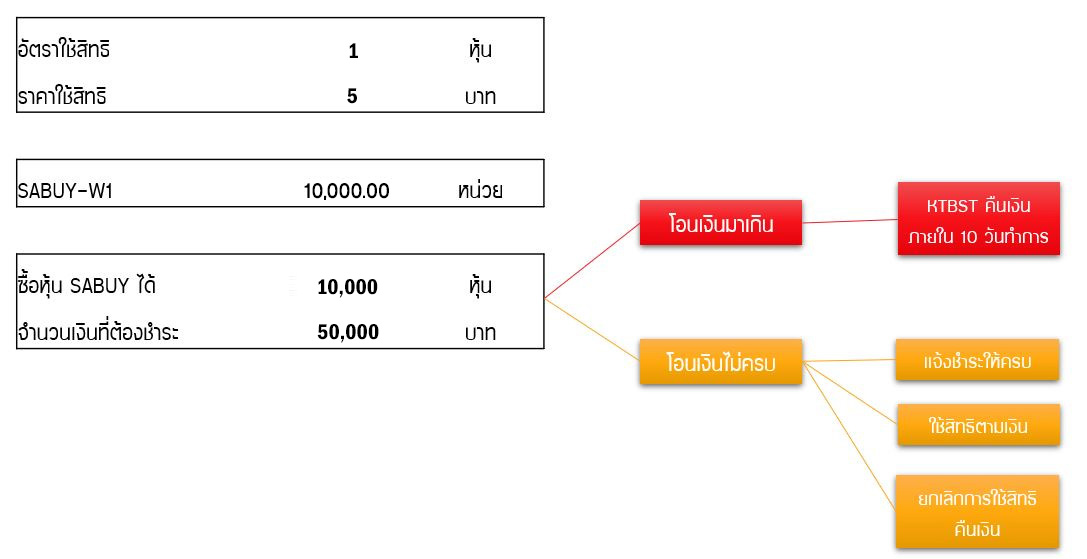 | อัตราใช้สิทธิ | 1 | หุ้น |
|---|---|---|
| ราคาใช้สิทธิ | 5 | บาท |

| SABUY-W1 | 10,000.00 | หน่วย |
|---|---|---|

| ซื้อหุ้น SABUY ได้ | 10,000 | หุ้น |
|---|---|---|
| จำนวนเงินที่ต้องชำระ | 50,000 | บาท |

โอนเงินมาเกิน

KTBST คืนเงิน ภายใน 10 วันทำการ

โอนเงินไม่ครบ

แจ้งชำระให้ครบ

ใช้สิทธิตามเงิน

ยกเลิกการใช้สิทธิ คืนเงิน